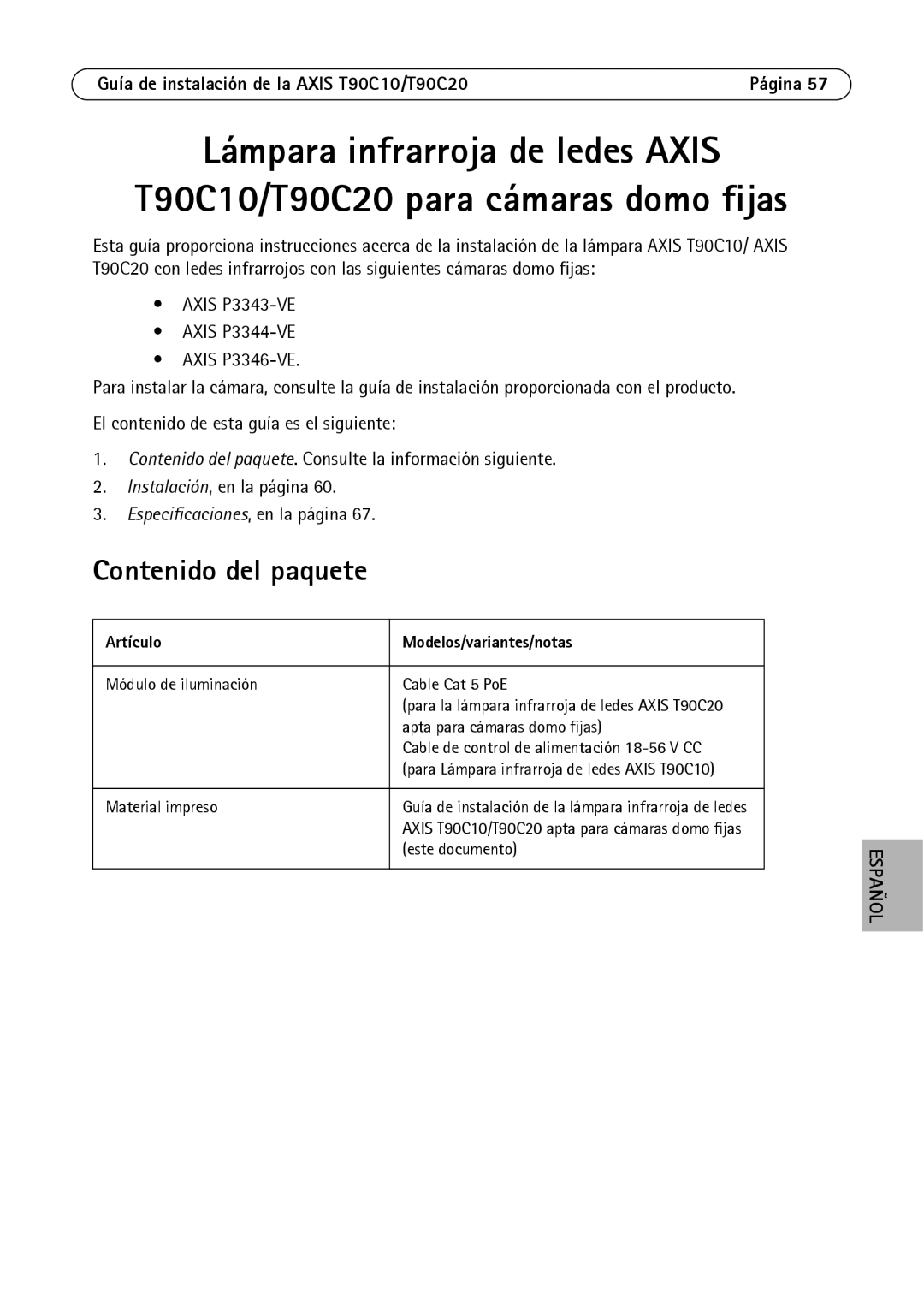 Guía de instalación de la AXIS T90C10/T90C20 Página 57

Lámpara infrarroja de ledes AXIS T90C10/T90C20 para cámaras domo fijas

Esta guía proporciona instrucciones acerca de la instalación de la lámpara AXIS T90C10/ AXIS T90C20 con ledes infrarrojos con las siguientes cámaras domo fijas:

• AXIS P3343-VE
• AXIS P3344-VE
• AXIS P3346-VE.

Para instalar la cámara, consulte la guía de instalación proporcionada con el producto.

El contenido de esta guía es el siguiente:

1. Contenido del paquete. Consulte la información siguiente.
2. Instalación, en la página 60.
3. Especificaciones, en la página 67.

Contenido del paquete

| Artículo | Modelos/variantes/notas |
|---|---|
| Módulo de iluminación | Cable Cat 5 PoE (para la lámpara infrarroja de ledes AXIS T90C20 apta para cámaras domo fijas) Cable de control de alimentación 18-56 V CC (para Lámpara infrarroja de ledes AXIS T90C10) |
| Material impreso | Guía de instalación de la lámpara infrarroja de ledes AXIS T90C10/T90C20 apta para cámaras domo fijas (este documento) |

ESPAÑOL